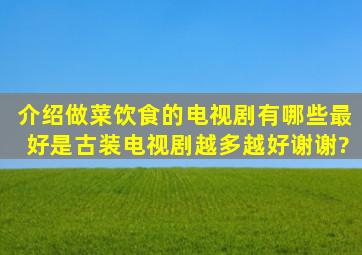 介绍做菜饮食的电视剧有哪些最好是古装电视剧越多越好谢谢?